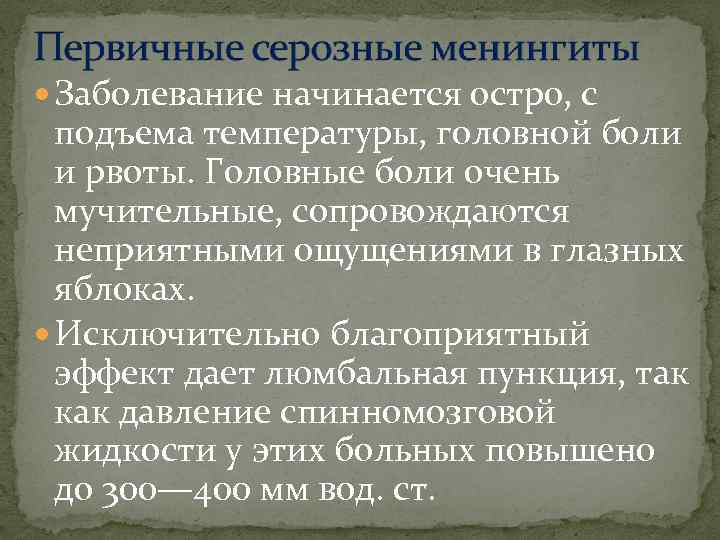 Первичные серозные менингиты

Заболевание начинается остро, с подъема температуры, головной боли и рвоты. Головные боли очень мучительные, сопровождаются неприятными ощущениями в глазных яблоках.

Исключительно благоприятный эффект дает люмбальная пункция, так как давление спинномозговой жидкости у этих больных повышено до 300—400 мм вод. ст.